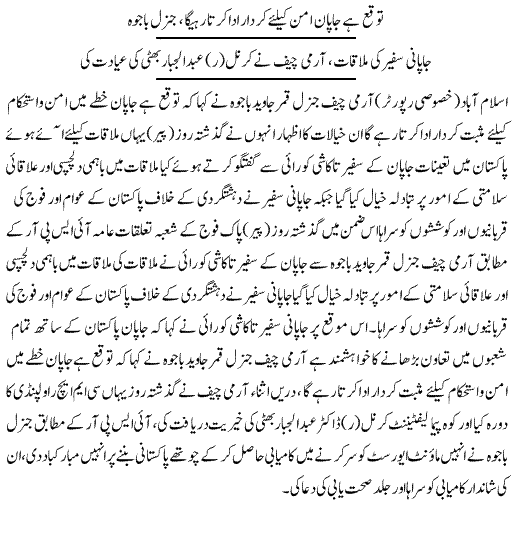 توقع ہے جاپان امن کیلئے کردار ادا کرتا رہیگا، جنرل باجوہ

جاپانی سفیر کی ملاقات، آرمی چیف نے کرنل (ر) عبدالجبار بھٹی کی عیادت کی

اسلام آباد (خصوصی رپورٹر) آرمی چیف جنرل قمر جاوید باجوہ نے کہا کہ توقع ہے جاپان خطے میں امن واستحکام کیلئے مثبت کردار ادا کرتا رہے گا ان خیالات کا اظہار انہوں نے گذشتہ روز (پیر) یہاں ملاقات کیلئے آئے ہوئے پاکستان میں تعینات جاپان کے سفیر تاکاشی کورائی سے گفتگو کرتے ہوئے کیا ملاقات میں باہمی دلچسپی اور علاقائی سلامتی کے امور پر تبادلہ خیال کیا گیا جبکہ جاپانی سفیر نے دہشتگردی کے خلاف پاکستان کے عوام اور فوج کی قربانیوں اور کوششوں کو سراہا اس ضمن میں گذشتہ روز (پیر) پاک فوج کے شعبہ تعلقات عامہ آئی ایس پی آر کے مطابق آرمی چیف جنرل قمر جاوید باجوہ سے جاپان کے سفیر تاکاشی کورائی نے ملاقات کی ملاقات میں باہمی دلچسپی اور علاقائی سلامتی کے امور پر تبادلہ خیال کیا گیا جاپانی سفیر نے دہشتگردی کے خلاف پاکستان کے عوام اور فوج کی قربانیوں اور کوششوں کو سراہا۔ اس موقع پر جاپانی سفیر تاکاشی کورائی نے کہا کہ جاپان پاکستان کے ساتھ تمام شعبوں میں تعاون بڑھانے کا خواہشمند ہے آرمی چیف جنرل قمر جاوید باجوہ نے کہا کہ توقع ہے جاپان خطے میں امن واستحکام کیلئے مثبت کردار ادا کرتا رہے گا، دریں اثناء آرمی چیف نے گذشتہ روز یہاں سی ایم ایچ راولپنڈی کا دورہ کیا اور کوہ پیما لیفٹیننٹ کرنل (ر) ڈاکٹر عبدالجبار بھٹی کی خیریت دریافت کی، آئی ایس پی آر کے مطابق جنرل باجوہ نے انہیں ماؤنٹ ایورسٹ کو سر کرنے میں کامیابی حاصل کر کے چوتھے پاکستانی بننے پر انہیں مبارکباد دی، ان کی شاندار کامیابی کو سراہا اور جلد صحت یابی کی دعا کی۔